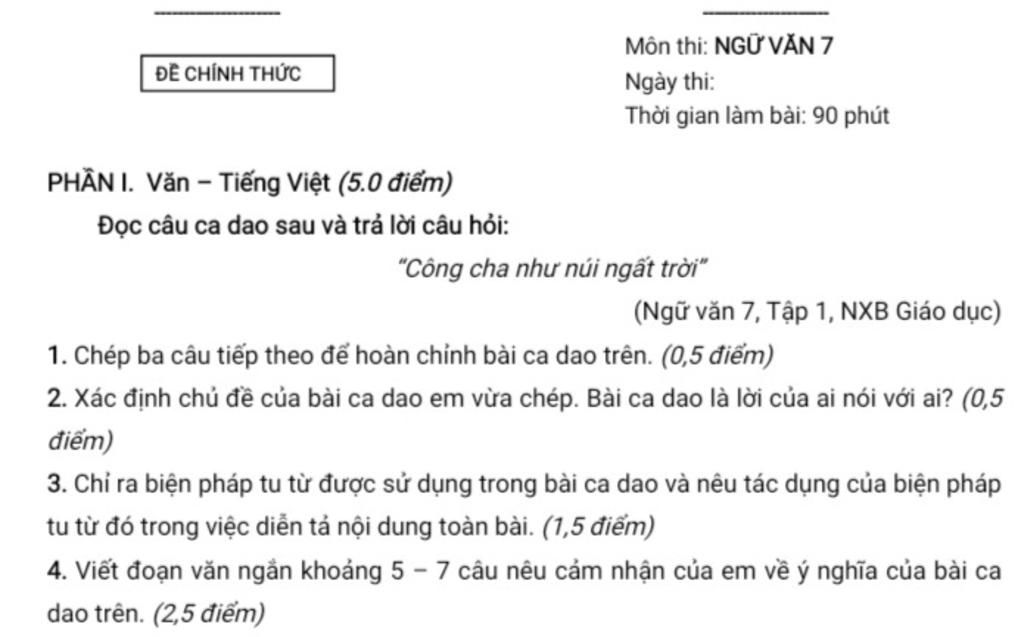 ĐỀ CHÍNH THỨC

Môn thi: NGỮ VĂN 7
Ngày thi:
Thời gian làm bài: 90 phút

PHẦN I. Văn – Tiếng Việt (5.0 điểm)

Đọc câu ca dao sau và trả lời câu hỏi:

"Công cha như núi ngất trời"

(Ngữ văn 7, Tập 1, NXB Giáo dục)

1. Chép ba câu tiếp theo để hoàn chỉnh bài ca dao trên. (0,5 điểm)

2. Xác định chủ đề của bài ca dao em vừa chép. Bài ca dao là lời của ai nói với ai? (0,5 điểm)

3. Chỉ ra biện pháp tu từ được sử dụng trong bài ca dao và nêu tác dụng của biện pháp tu từ đó trong việc diễn tả nội dung toàn bài. (1,5 điểm)

4. Viết đoạn văn ngắn khoảng 5 – 7 câu nêu cảm nhận của em về ý nghĩa của bài ca dao trên. (2,5 điểm)